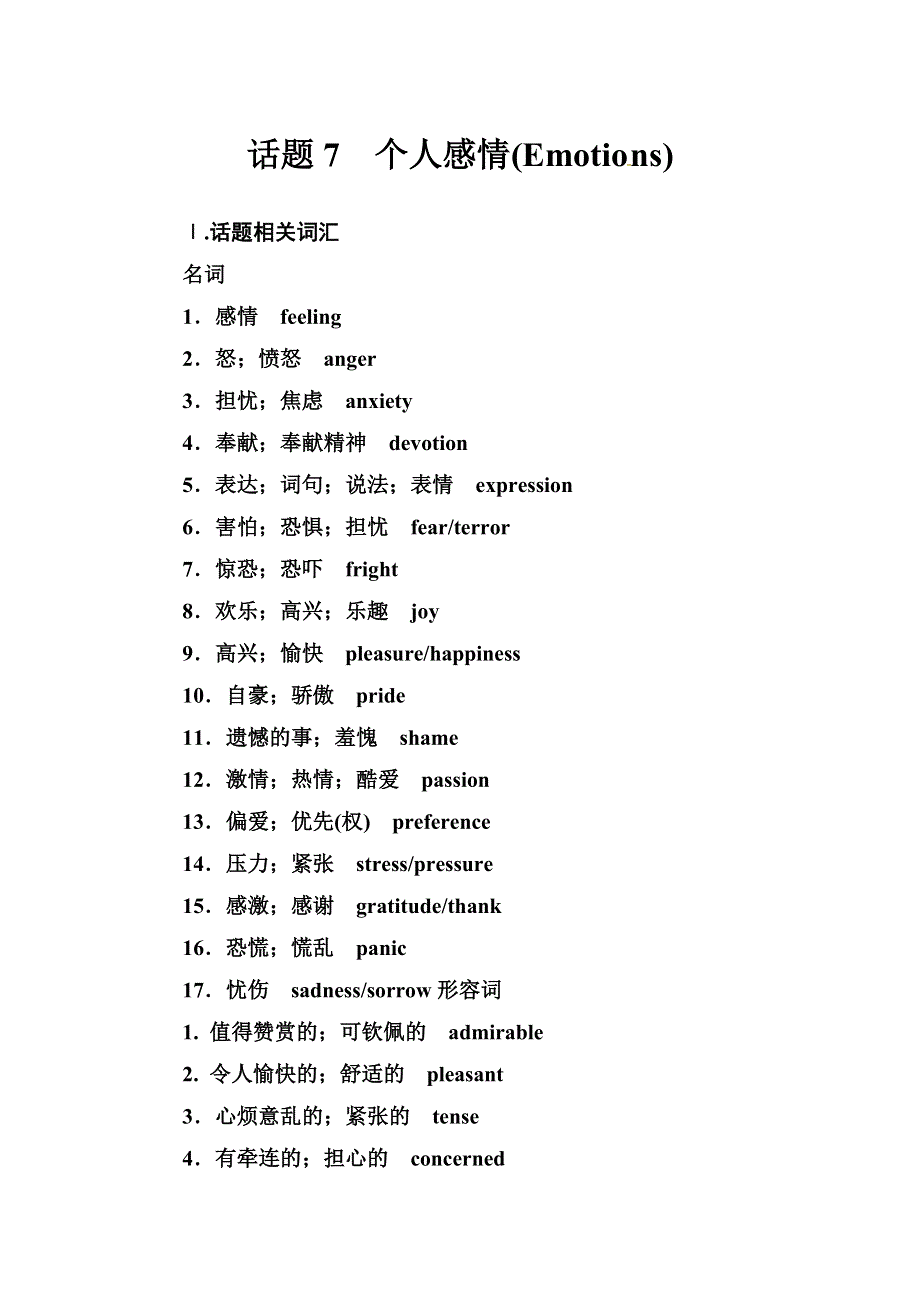 话题 7　个人感情(Emotions)

Ⅰ.话题相关词汇

名词

1．感情　feeling

2．怒；愤怒　anger

3．担忧；焦虑　anxiety

4．奉献；奉献精神　devotion

5．表达；词句；说法；表情　expression

6．害怕；恐惧；担忧　fear/terror

7．惊恐；恐吓　fright

8．欢乐；高兴；乐趣　joy

9．高兴；愉快　pleasure/happiness

10．自豪；骄傲　pride

11．遗憾的事；羞愧　shame

12．激情；热情；酷爱　passion

13．偏爱；优先(权)　preference

14．压力；紧张　stress/pressure

15．感激；感谢　gratitude/thank

16．恐慌；慌乱　panic

17．忧伤　sadness/sorrow 形容词

1. 值得赞赏的；可钦佩的　admirable

2. 令人愉快的；舒适的　pleasant

3．心烦意乱的；紧张的　tense

4．有牵连的；担心的　concerned